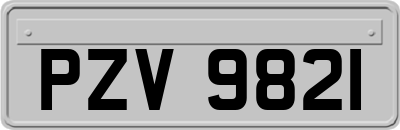 PZV 9821